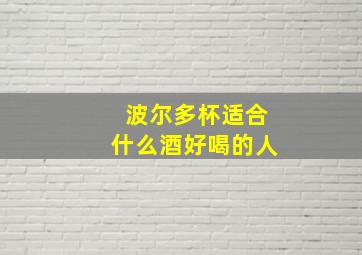 波尔多杯适合
什么酒好喝的人